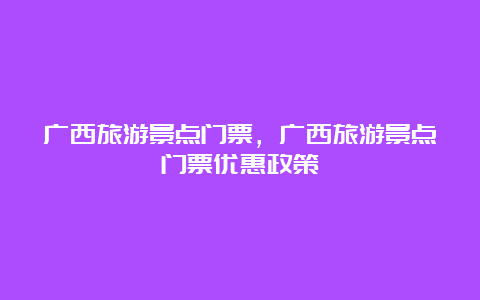 广西旅游景点门票，广西旅游景点门票优惠政策